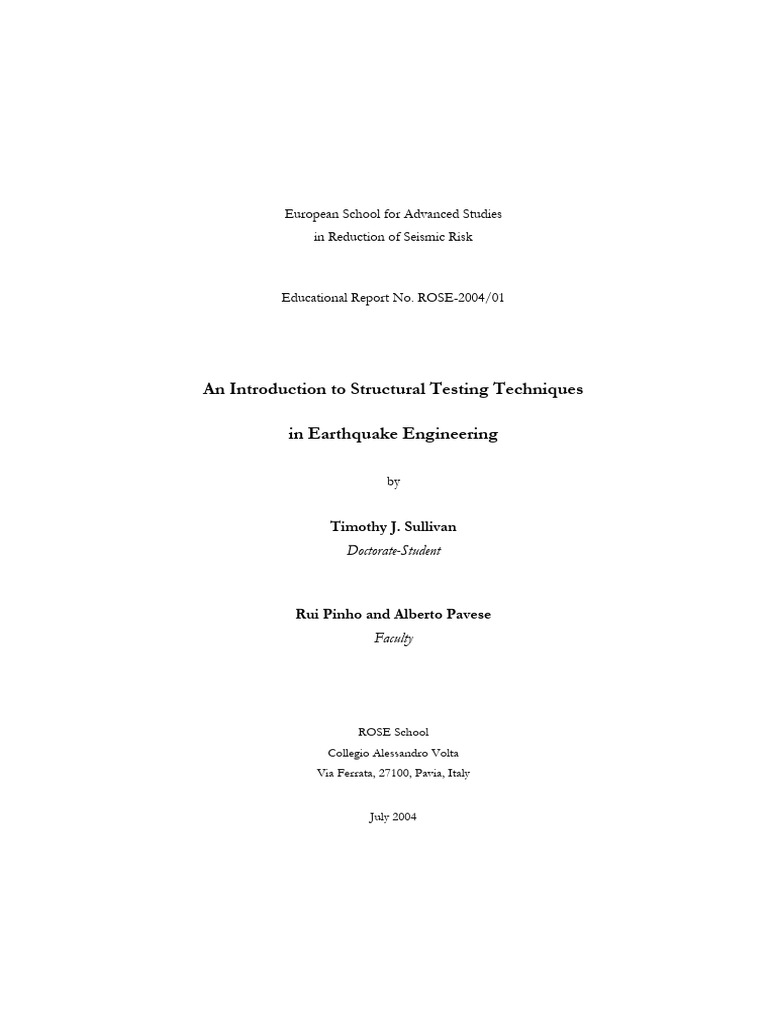 European School for Advanced Studies
in Reduction of Seismic Risk

Educational Report No. ROSE-2004/01

An Introduction to Structural Testing Techniques

in Earthquake Engineering

by

Timothy J. Sullivan
Doctorate-Student

Rui Pinho and Alberto Pavese
Faculty

ROSE School
Collegio Alessandro Volta
Via Ferrata, 27100, Pavia, Italy

July 2004